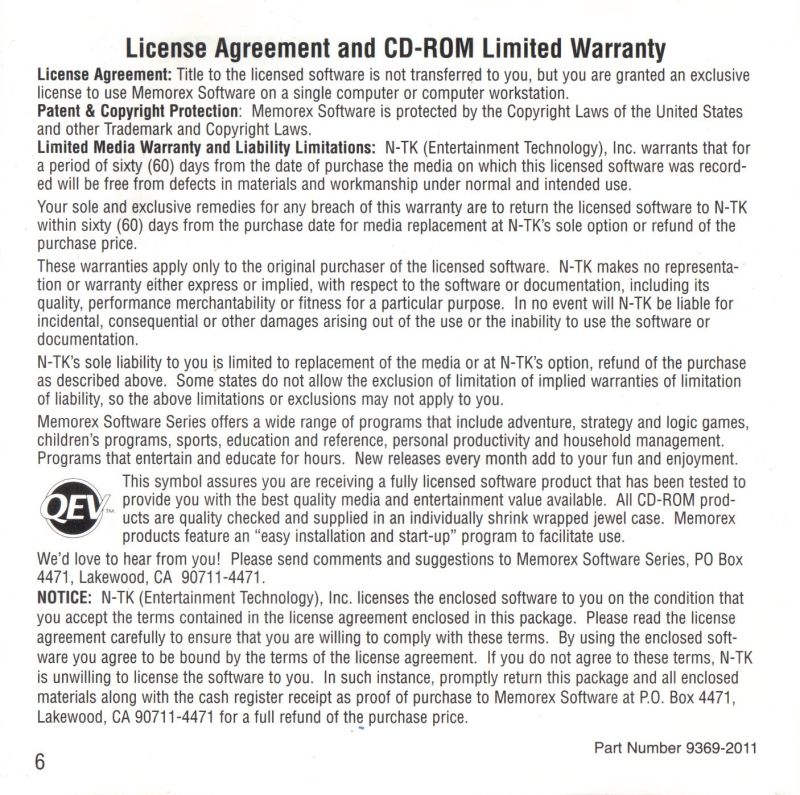 License Agreement and CD-ROM Limited Warranty

License Agreement: Title to the licensed software is not transferred to you, but you are granted an exclusive license to use Memorex Software on a single computer or computer workstation.
Patent & Copyright Protection: Memorex Software is protected by the Copyright Laws of the United States and other Trademark and Copyright Laws.
Limited Media Warranty and Liability Limitations: N-TK (Entertainment Technology), Inc. warrants that for a period of sixty (60) days from the date of purchase the media on which this licensed software was recorded will be free from defects in materials and workmanship under normal and intended use.

Your sole and exclusive remedies for any breach of this warranty are to return the licensed software to N-TK within sixty (60) days from the purchase date for media replacement at N-TK's sole option or refund of the purchase price.

These warranties apply only to the original purchaser of the licensed software. N-TK makes no representation or warranty either express or implied, with respect to the software or documentation, including its quality, performance merchantability or fitness for a particular purpose. In no event will N-TK be liable for incidental, consequential or other damages arising out of the use or the inability to use the software or documentation.

N-TK's sole liability to you is limited to replacement of the media or at N-TK's option, refund of the purchase as described above. Some states do not allow the exclusion of limitation of implied warranties of limitation of liability, so the above limitations or exclusions may not apply to you.

Memorex Software Series offers a wide range of programs that include adventure, strategy and logic games, children's programs, sports, education and reference, personal productivity and household management. Programs that entertain and educate for hours. New releases every month add to your fun and enjoyment.

QEV™ This symbol assures you are receiving a fully licensed software product that has been tested to provide you with the best quality media and entertainment value available. All CD-ROM products are quality checked and supplied in an individually shrink wrapped jewel case. Memorex products feature an "easy installation and start-up" program to facilitate use.

We'd love to hear from you! Please send comments and suggestions to Memorex Software Series, PO Box 4471, Lakewood, CA 90711-4471.

NOTICE: N-TK (Entertainment Technology), Inc. licenses the enclosed software to you on the condition that you accept the terms contained in the license agreement enclosed in this package. Please read the license agreement carefully to ensure that you are willing to comply with these terms. By using the enclosed software you agree to be bound by the terms of the license agreement. If you do not agree to these terms, N-TK is unwilling to license the software to you. In such instance, promptly return this package and all enclosed materials along with the cash register receipt as proof of purchase to Memorex Software at P.O. Box 4471, Lakewood, CA 90711-4471 for a full refund of the purchase price.

Part Number 9369-2011

6